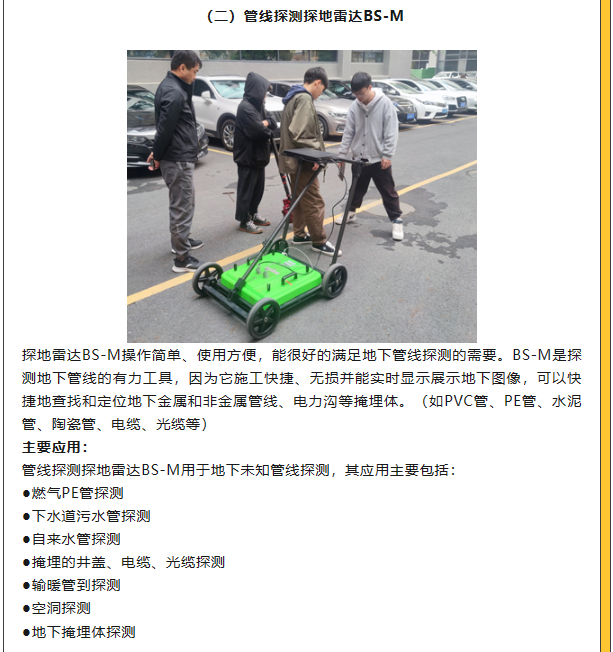 （二）管线探测探地雷达BS-M

探地雷达BS-M操作简单、使用方便，能很好的满足地下管线探测的需要。BS-M是探测地下管线的有力工具，因为它施工快捷、无损并能实时显示展示地下图像，可以快捷地查找和定位地下金属和非金属管线、电力沟等掩埋体。（如PVC管、PE管、水泥管、陶瓷管、电缆、光缆等）

主要应用：

管线探测探地雷达BS-M用于地下未知管线探测，其应用主要包括：

●燃气PE管探测
●下水道污水管探测
●自来水管探测
●掩埋的井盖、电缆、光缆探测
●输暖管到探测
●空洞探测
●地下掩埋体探测